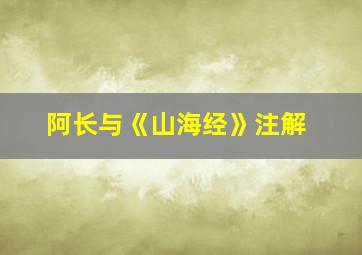 阿长与《山海经》注解